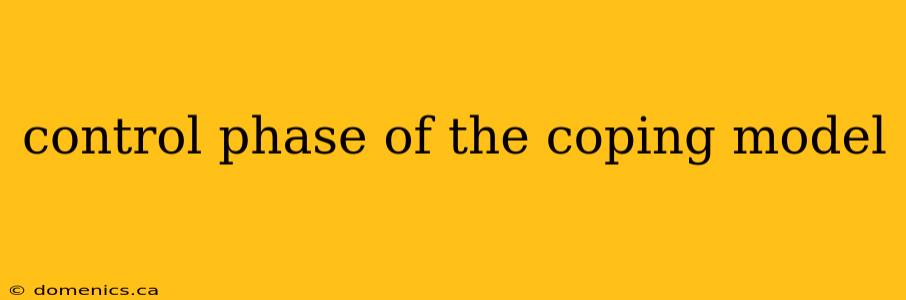 control phase of the coping model

© domenics.ca